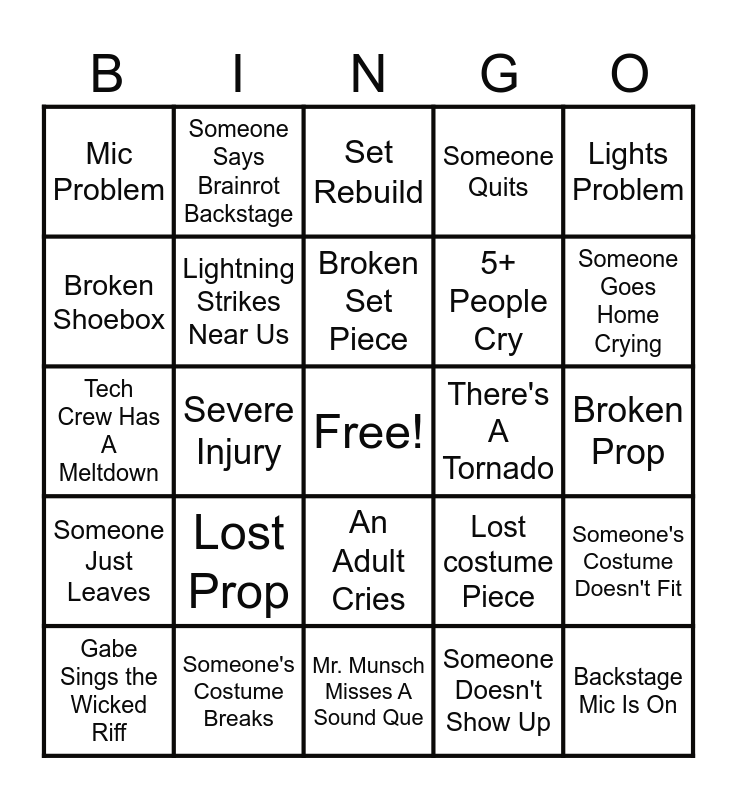 | B | I | N | G | O |
|---|---|---|---|---|
| Mic Problem | Someone Says Brainrot Backstage | Set Rebuild | Someone Quits | Lights Problem |
| Broken Shoebox | Lightning Strikes Near Us | Broken Set Piece | 5+ People Cry | Someone Goes Home Crying |
| Tech Crew Has A Meltdown | Severe Injury | Free! | There's A Tornado | Broken Prop |
| Someone Just Leaves | Lost Prop | An Adult Cries | Lost costume Piece | Someone's Costume Doesn't Fit |
| Gabe Sings the Wicked Riff | Someone's Costume Breaks | Mr. Munsch Misses A Sound Que | Someone Doesn't Show Up | Backstage Mic Is On |